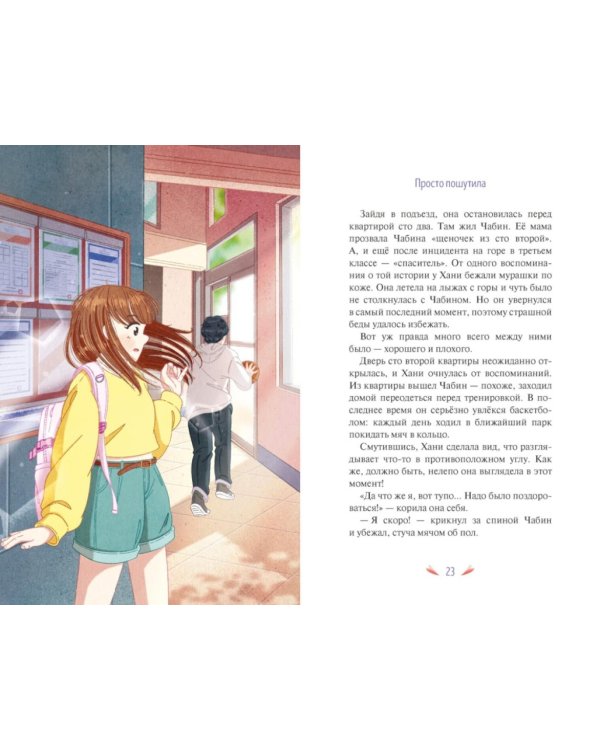 Просто пошутила

Зайдя в подъезд, она остановилась перед квартирой сто два. Там жил Чабин. Её мама прозвала Чабина «щеночек из сто второй». А, и ещё после инцидента на горе в третьем классе — «спаситель». От одного воспоминания о той истории у Хани бежали мурашки по коже. Она летела на лыжах с горы и чуть было не столкнулась с Чабином. Но он увернулся в самый последний момент, поэтому страшной беды удалось избежать.

Вот уж правда много всего между ними было — хорошего и плохого.

Дверь сто второй квартиры неожиданно открылась, и Хани очнулась от воспоминаний. Из квартиры вышел Чабин — похоже, заходил домой переодеться перед тренировкой. В последнее время он серьёзно увлёкся баскетболом: каждый день ходил в ближайший парк покидать мяч в кольцо.

Смутившись, Хани сделала вид, что разглядывает что-то в противоположном углу. Как же, должно быть, нелепо она выглядела в этот момент!

«Да что же я, вот тупо... Надо было поздороваться!» — корила она себя.

— Я скоро! — крикнул за спиной Чабин и убежал, стуча мячом об пол.

23